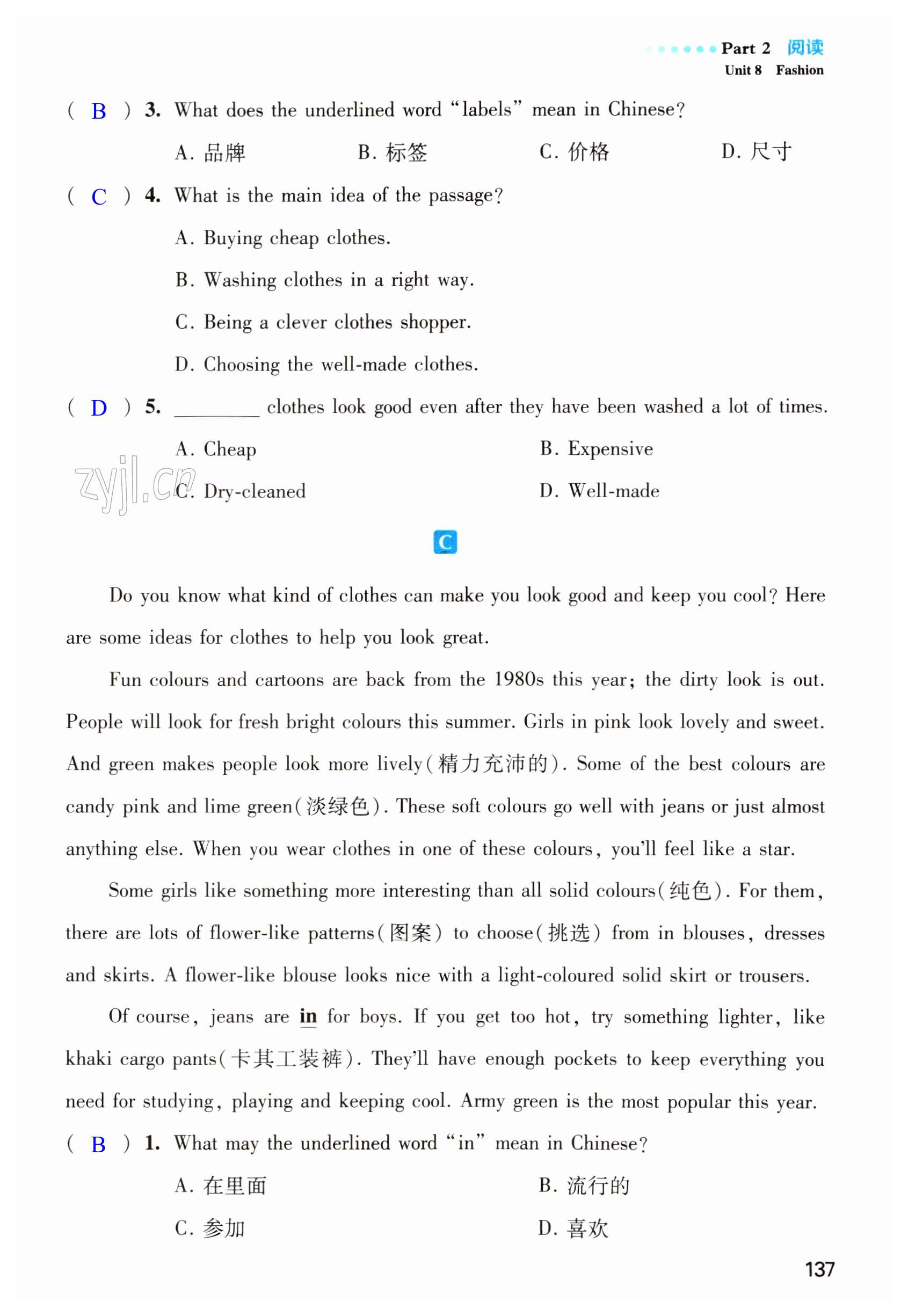 Part 2 阅读
Unit 8 Fashion

( B ) 3. What does the underlined word "labels" mean in Chinese?

A. 品牌　B. 标签　C. 价格　D. 尺寸

( C ) 4. What is the main idea of the passage?

A. Buying cheap clothes.

B. Washing clothes in a right way.

C. Being a clever clothes shopper.

D. Choosing the well-made clothes.

( D ) 5. ________ clothes look good even after they have been washed a lot of times.

A. Cheap　B. Expensive

C. Dry-cleaned　D. Well-made

zyjl.cn

C

Do you know what kind of clothes can make you look good and keep you cool? Here are some ideas for clothes to help you look great.

Fun colours and cartoons are back from the 1980s this year; the dirty look is out. People will look for fresh bright colours this summer. Girls in pink look lovely and sweet. And green makes people look more lively(精力充沛的). Some of the best colours are candy pink and lime green(淡绿色). These soft colours go well with jeans or just almost anything else. When you wear clothes in one of these colours, you'll feel like a star.

Some girls like something more interesting than all solid colours(纯色). For them, there are lots of flower-like patterns(图案) to choose(挑选) from in blouses, dresses and skirts. A flower-like blouse looks nice with a light-coloured solid skirt or trousers.

Of course, jeans are in for boys. If you get too hot, try something lighter, like khaki cargo pants(卡其工装裤). They'll have enough pockets to keep everything you need for studying, playing and keeping cool. Army green is the most popular this year.

( B ) 1. What may the underlined word "in" mean in Chinese?

A. 在里面　B. 流行的

C. 参加　D. 喜欢

137